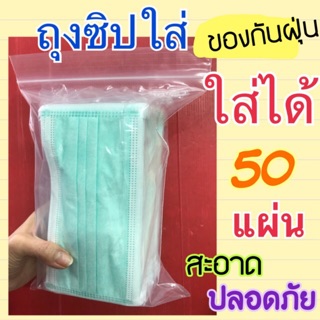 ถุงซิปใส่ ของกันฝุ่น

ใส่ได้

50

แผ่น

สะอาด

ปลอดภัย